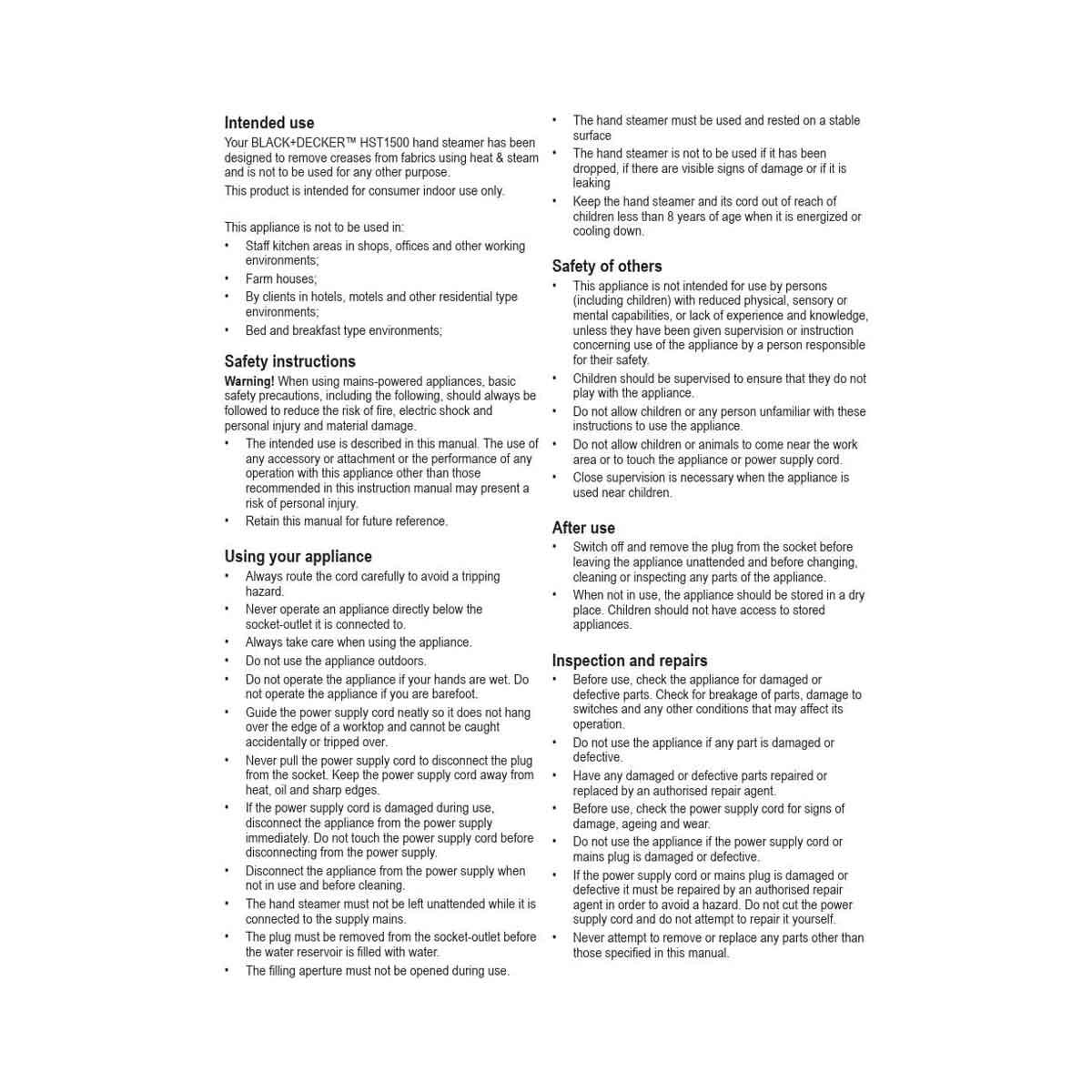 Intended use
Your BLACK+DECKER™ HST1500 hand steamer has been designed to remove creases from fabrics using heat & steam and is not to be used for any other purpose.
This product is intended for consumer indoor use only.

This appliance is not to be used in:
• Staff kitchen areas in shops, offices and other working environments;
• Farm houses;
• By clients in hotels, motels and other residential type environments;
• Bed and breakfast type environments;

Safety instructions
Warning! When using mains-powered appliances, basic safety precautions, including the following, should always be followed to reduce the risk of fire, electric shock and personal injury and material damage.
• The intended use is described in this manual. The use of any accessory or attachment or the performance of any operation with this appliance other than those recommended in this instruction manual may present a risk of personal injury.
• Retain this manual for future reference.

Using your appliance
• Always route the cord carefully to avoid a tripping hazard.
• Never operate an appliance directly below the socket-outlet it is connected to.
• Always take care when using the appliance.
• Do not use the appliance outdoors.
• Do not operate the appliance if your hands are wet. Do not operate the appliance if you are barefoot.
• Guide the power supply cord neatly so it does not hang over the edge of a worktop and cannot be caught accidentally or tripped over.
• Never pull the power supply cord to disconnect the plug from the socket. Keep the power supply cord away from heat, oil and sharp edges.
• If the power supply cord is damaged during use, disconnect the appliance from the power supply immediately. Do not touch the power supply cord before disconnecting from the power supply.
• Disconnect the appliance from the power supply when not in use and before cleaning.
• The hand steamer must not be left unattended while it is connected to the supply mains.
• The plug must be removed from the socket-outlet before the water reservoir is filled with water.
• The filling aperture must not be opened during use.
• The hand steamer must be used and rested on a stable surface
• The hand steamer is not to be used if it has been dropped, if there are visible signs of damage or if it is leaking
• Keep the hand steamer and its cord out of reach of children less than 8 years of age when it is energized or cooling down.

Safety of others
• This appliance is not intended for use by persons (including children) with reduced physical, sensory or mental capabilities, or lack of experience and knowledge, unless they have been given supervision or instruction concerning use of the appliance by a person responsible for their safety.
• Children should be supervised to ensure that they do not play with the appliance.
• Do not allow children or any person unfamiliar with these instructions to use the appliance.
• Do not allow children or animals to come near the work area or to touch the appliance or power supply cord.
• Close supervision is necessary when the appliance is used near children.

After use
• Switch off and remove the plug from the socket before leaving the appliance unattended and before changing, cleaning or inspecting any parts of the appliance.
• When not in use, the appliance should be stored in a dry place. Children should not have access to stored appliances.

Inspection and repairs
• Before use, check the appliance for damaged or defective parts. Check for breakage of parts, damage to switches and any other conditions that may affect its operation.
• Do not use the appliance if any part is damaged or defective.
• Have any damaged or defective parts repaired or replaced by an authorised repair agent.
• Before use, check the power supply cord for signs of damage, ageing and wear.
• Do not use the appliance if the power supply cord or mains plug is damaged or defective.
• If the power supply cord or mains plug is damaged or defective it must be repaired by an authorised repair agent in order to avoid a hazard. Do not cut the power supply cord and do not attempt to repair it yourself.
• Never attempt to remove or replace any parts other than those specified in this manual.